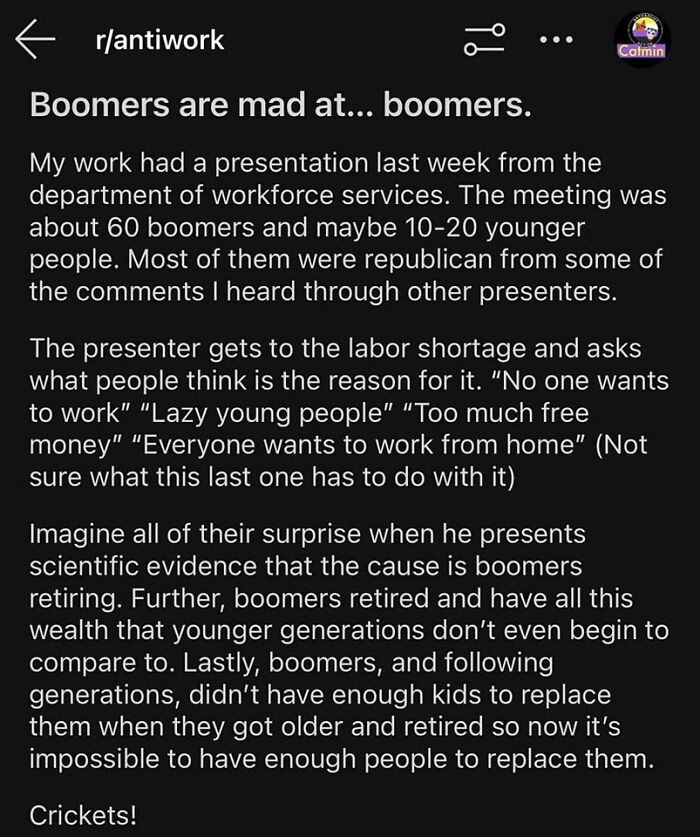 r/antiwork

Catmin

Boomers are mad at... boomers.

My work had a presentation last week from the department of workforce services. The meeting was about 60 boomers and maybe 10-20 younger people. Most of them were republican from some of the comments I heard through other presenters.

The presenter gets to the labor shortage and asks what people think is the reason for it. "No one wants to work" "Lazy young people" "Too much free money" "Everyone wants to work from home" (Not sure what this last one has to do with it)

Imagine all of their surprise when he presents scientific evidence that the cause is boomers retiring. Further, boomers retired and have all this wealth that younger generations don't even begin to compare to. Lastly, boomers, and following generations, didn't have enough kids to replace them when they got older and retired so now it's impossible to have enough people to replace them.

Crickets!